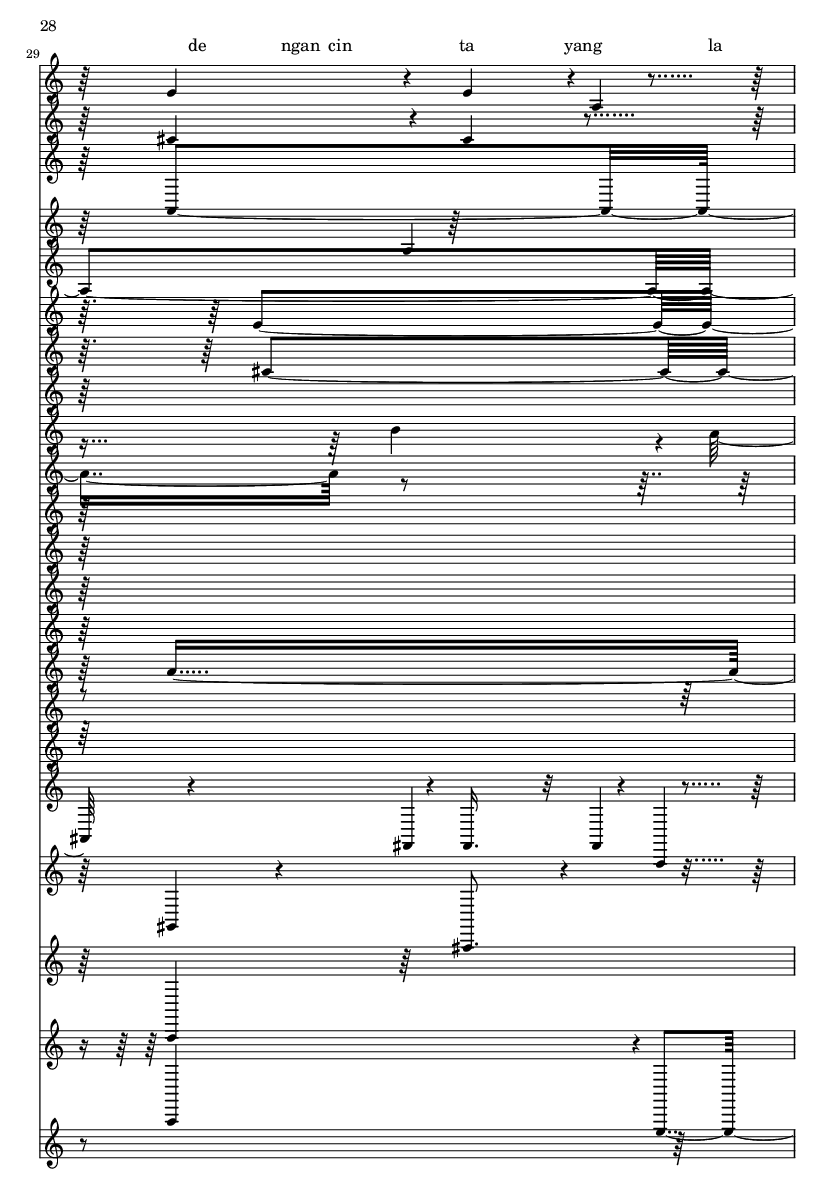 28

29

de ngan cin ta yang la